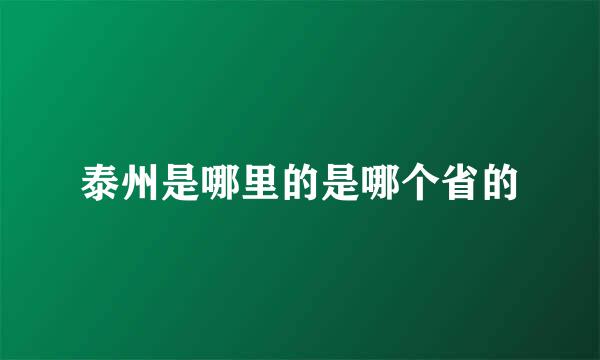 泰州是哪里的是哪个省的